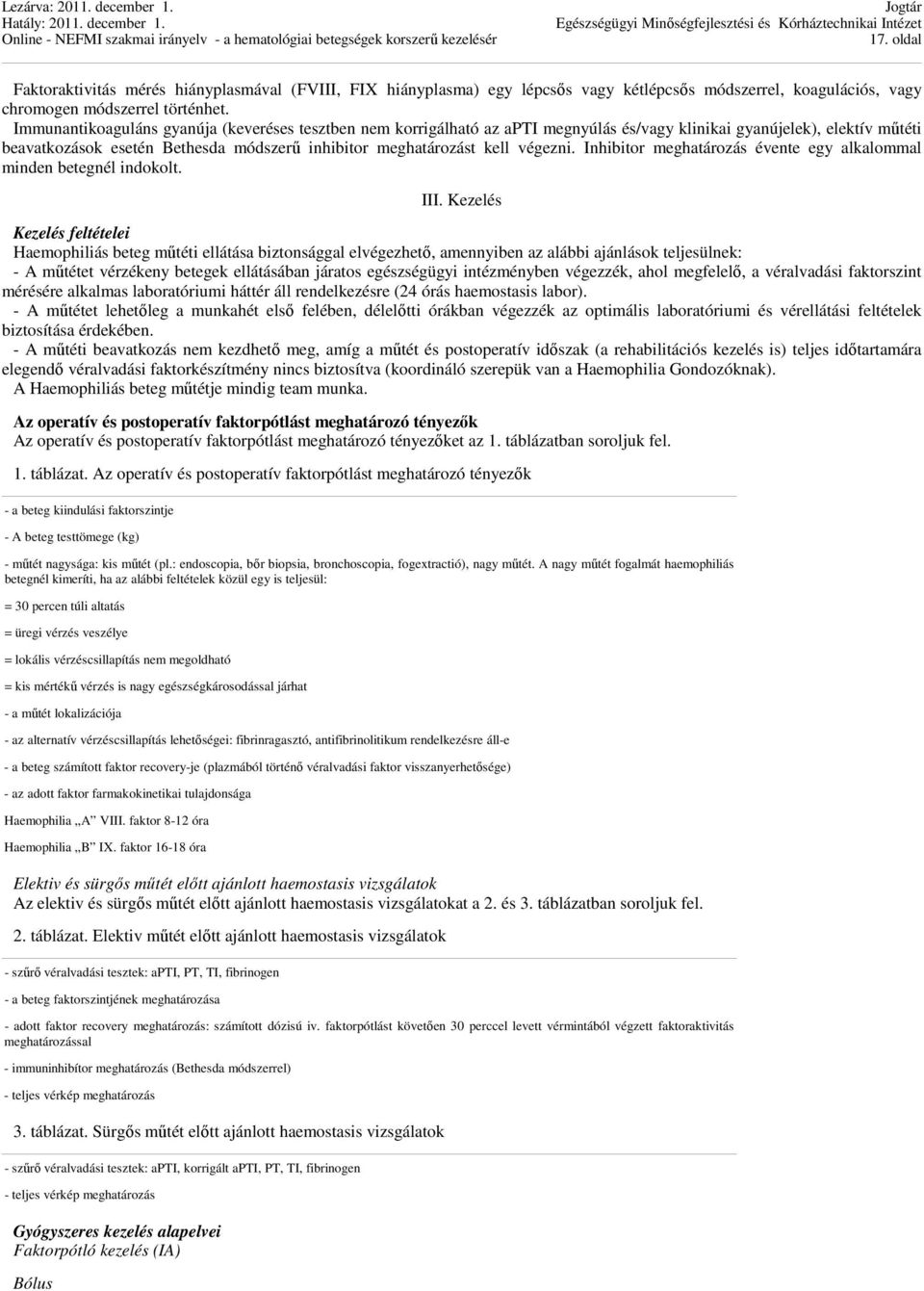 Lezárva: 2011. december 1.
Hatály: 2011. december 1.
Online - NEFMI szakmai irányelv - a hematológiai betegségek korszerű kezelésér

Jogtár
Egészségügyi Minőségfejlesztési és Kórháztechnikai Intézet
17. oldal

Faktoraktivitás mérés hiányplasmával (FVIII, FIX hiányplasma) egy lépcsős vagy kétlépcsős módszerrel, koagulációs, vagy chromogen módszerrel történhet.
Immunantikoaguláns gyanúja (keveréses tesztben nem korrigálható az aPTI megnyúlás és/vagy klinikai gyanújelek), elektív műtéti beavatkozások esetén Bethesda módszerű inhibitor meghatározást kell végezni. Inhibitor meghatározás évente egy alkalommal minden betegnél indokolt.

III. Kezelés

Kezelés feltételei
Haemophiliás beteg műtéti ellátása biztonsággal elvégezhető, amennyiben az alábbi ajánlások teljesülnek:
- A műtétet vérzékeny betegek ellátásában járatos egészségügyi intézményben végezzék, ahol megfelelő, a véralvadási faktorszint mérésére alkalmas laboratóriumi háttér áll rendelkezésre (24 órás haemostasis labor).
- A műtétet lehetőleg a munkahét első felében, délelőtti órákban végezzék az optimális laboratóriumi és vérellátási feltételek biztosítása érdekében.
- A műtéti beavatkozás nem kezdhető meg, amíg a műtét és postoperatív időszak (a rehabilitációs kezelés is) teljes időtartamára elegendő véralvadási faktorkészítmény nincs biztosítva (koordináló szerepük van a Haemophilia Gondozóknak).
A Haemophiliás beteg műtétje mindig team munka.

Az operatív és postoperatív faktorpótlást meghatározó tényezők
Az operatív és postoperatív faktorpótlást meghatározó tényezőket az 1. táblázatban soroljuk fel.

1. táblázat. Az operatív és postoperatív faktorpótlást meghatározó tényezők

- a beteg kiindulási faktorszintje
- A beteg testtömege (kg)
- műtét nagysága: kis műtét (pl.: endoscopia, bőr biopsia, bronchoscopia, fogextractió), nagy műtét. A nagy műtét fogalmát haemophiliás betegnél kimeríti, ha az alábbi feltételek közül egy is teljesül:
= 30 percen túli altatás
= üregi vérzés veszélye
= lokális vérzéscsillapítás nem megoldható
= kis mértékű vérzés is nagy egészségkárosodással járhat
- a műtét lokalizációja
- az alternatív vérzéscsillapítás lehetőségei: fibrinragasztó, antifibrinolitikum rendelkezésre áll-e
- a beteg számított faktor recovery-je (plazmából történő véralvadási faktor visszanyerhetősége)
- az adott faktor farmakokinetikai tulajdonsága
Haemophilia „A” VIII. faktor 8-12 óra
Haemophilia „B” IX. faktor 16-18 óra

Elektiv és sürgős műtét előtt ajánlott haemostasis vizsgálatok
Az elektiv és sürgős műtét előtt ajánlott haemostasis vizsgálatokat a 2. és 3. táblázatban soroljuk fel.

2. táblázat. Elektiv műtét előtt ajánlott haemostasis vizsgálatok

- szűrő véralvadási tesztek: aPTI, PT, TI, fibrinogen
- a beteg faktorszintjének meghatározása
- adott faktor recovery meghatározás: számított dózisú iv. faktorpótlást követően 30 perccel levett vérmintából végzett faktoraktivitás meghatározással
- immuninhibitor meghatározás (Bethesda módszerrel)
- teljes vérkép meghatározás

3. táblázat. Sürgős műtét előtt ajánlott haemostasis vizsgálatok

- szűrő véralvadási tesztek: aPTI, korrigált aPTI, PT, TI, fibrinogen
- teljes vérkép meghatározás

Gyógyszeres kezelés alapelvei
Faktorpótló kezelés (IA)

Bólus